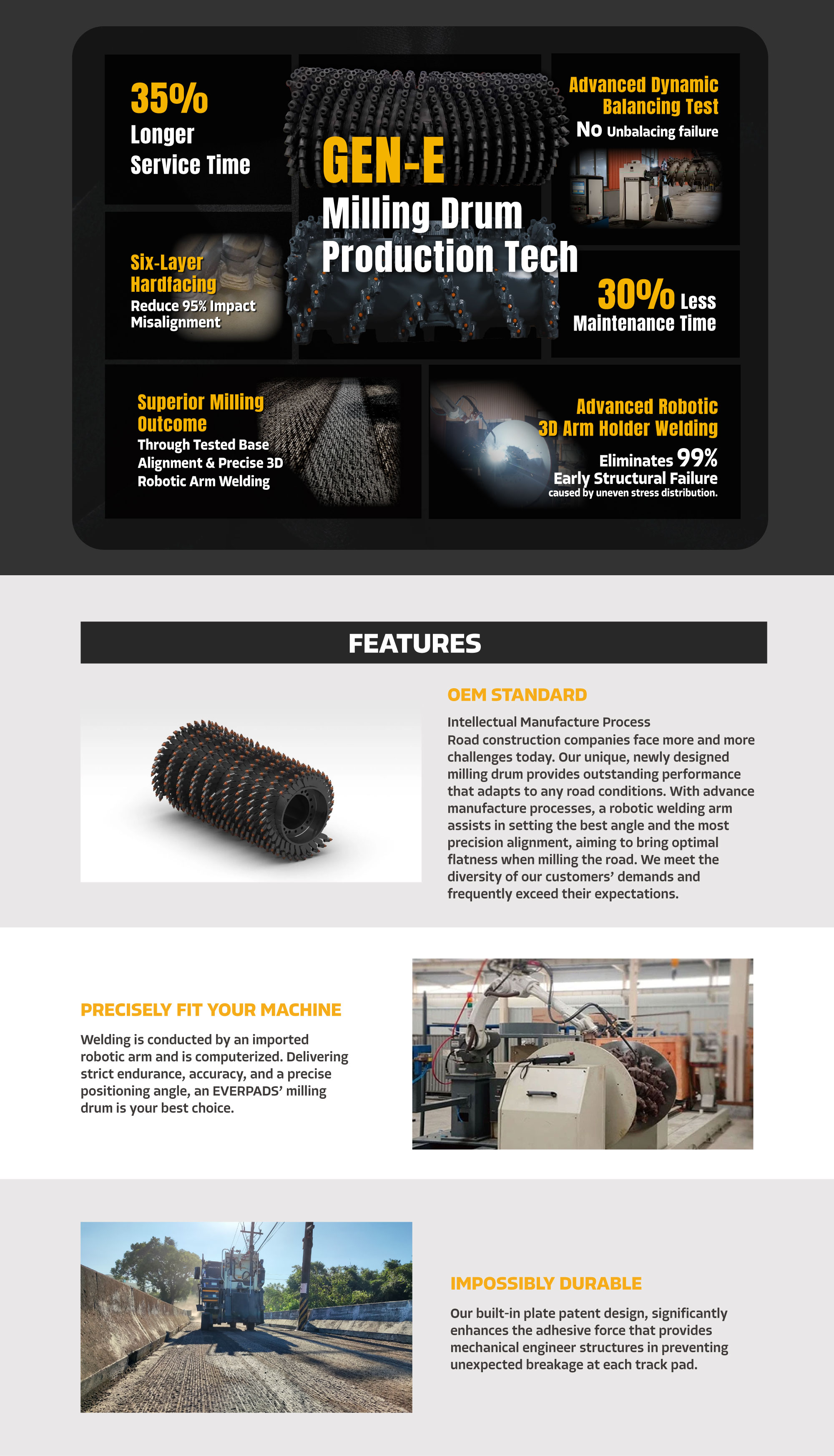 35%
Longer
Service Time

GEN-E
Milling Drum
Production Tech

Advanced Dynamic
Balancing Test
No Unbalacing failure

Six-Layer
Hardfacing
Reduce 95% Impact
Misalignment

30% Less
Maintenance Time

Superior Milling
Outcome
Through Tested Base
Alignment & Precise 3D
Robotic Arm Welding

Advanced Robotic
3D Arm Holder Welding
Eliminates 99%
Early Structural Failure
caused by uneven stress distribution.

FEATURES

OEM STANDARD

Intellectual Manufacture Process
Road construction companies face more and more challenges today. Our unique, newly designed milling drum provides outstanding performance that adapts to any road conditions. With advance manufacture processes, a robotic welding arm assists in setting the best angle and the most precision alignment, aiming to bring optimal flatness when milling the road. We meet the diversity of our customers' demands and frequently exceed their expectations.

PRECISELY FIT YOUR MACHINE

Welding is conducted by an imported robotic arm and is computerized. Delivering strict endurance, accuracy, and a precise positioning angle, an EVERPADS' milling drum is your best choice.

IMPOSSIBLY DURABLE

Our built-in plate patent design, significantly enhances the adhesive force that provides mechanical engineer structures in preventing unexpected breakage at each track pad.